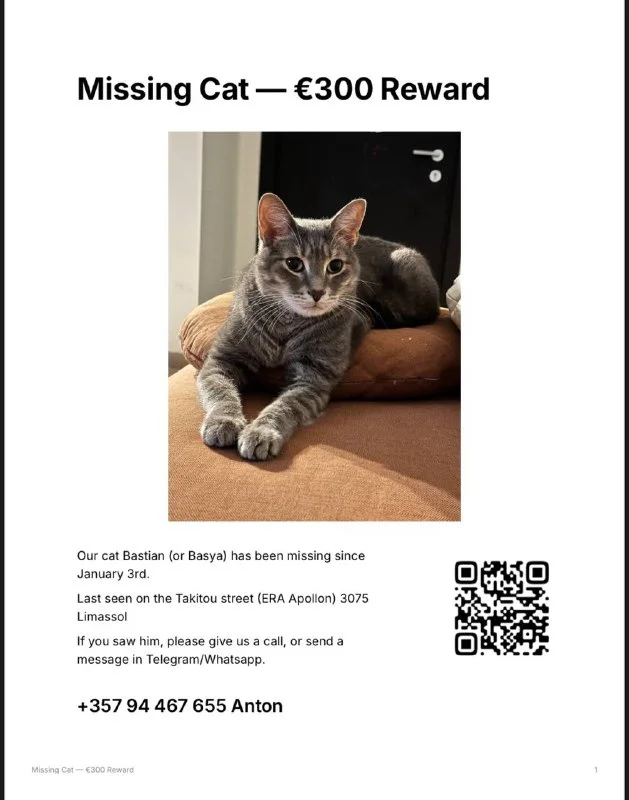 Missing Cat — €300 Reward

Our cat Bastian (or Basya) has been missing since January 3rd.

Last seen on the Takitou street (ERA Apollon) 3075 Limassol

If you saw him, please give us a call, or send a message in Telegram/Whatsapp.

+357 94 467 655 Anton

Missing Cat — €300 Reward

1